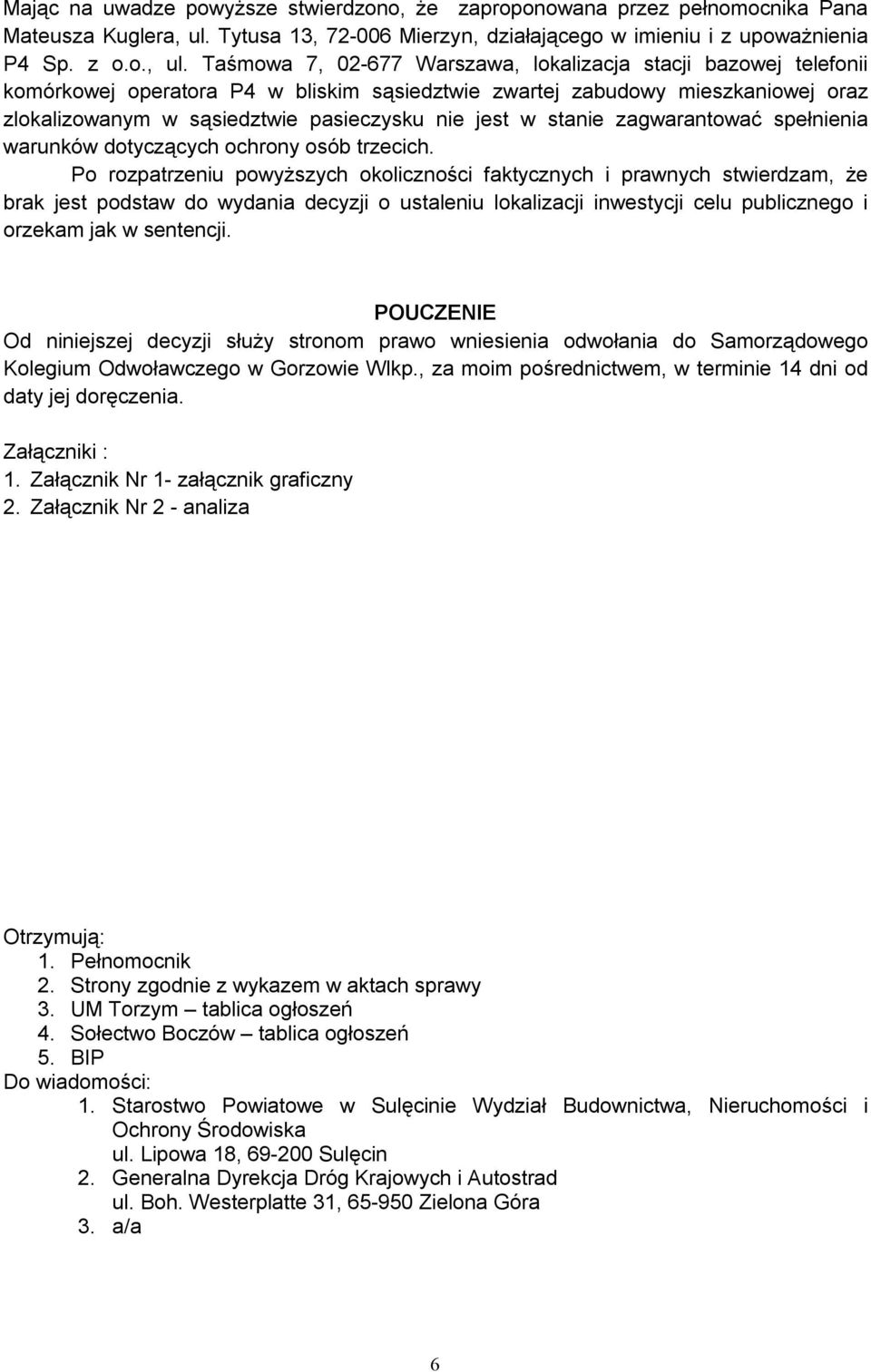 Mając na uwadze powyższe stwierdzono, że zaproponowana przez pełnomocnika Pana Mateusza Kuglera, ul. Tytusa 13, 72-006 Mierzyn, działającego w imieniu i z upoważnienia P4 Sp. z o.o., ul. Taśmowa 7, 02-677 Warszawa, lokalizacja stacji bazowej telefonii komórkowej operatora P4 w bliskim sąsiedztwie zwartej zabudowy mieszkaniowej oraz zlokalizowanym w sąsiedztwie pasieczysku nie jest w stanie zagwarantować spełnienia warunków dotyczących ochrony osób trzecich.

Po rozpatrzeniu powyższych okoliczności faktycznych i prawnych stwierdzam, że brak jest podstaw do wydania decyzji o ustaleniu lokalizacji inwestycji celu publicznego i orzekam jak w sentencji.

POUCZENIE

Od niniejszej decyzji służy stronom prawo wniesienia odwołania do Samorządowego Kolegium Odwoławczego w Gorzowie Wlkp., za moim pośrednictwem, w terminie 14 dni od daty jej doręczenia.

Załączniki :
1. Załącznik Nr 1- załącznik graficzny
2. Załącznik Nr 2 - analiza

Otrzymują:
1. Pełnomocnik
2. Strony zgodnie z wykazem w aktach sprawy
3. UM Torzym – tablica ogłoszeń
4. Sołectwo Boczów – tablica ogłoszeń
5. BIP
Do wiadomości:
1. Starostwo Powiatowe w Sulęcinie Wydział Budownictwa, Nieruchomości i Ochrony Środowiska
ul. Lipowa 18, 69-200 Sulęcin
2. Generalna Dyrekcja Dróg Krajowych i Autostrad
ul. Boh. Westerplatte 31, 65-950 Zielona Góra
3. a/a

6